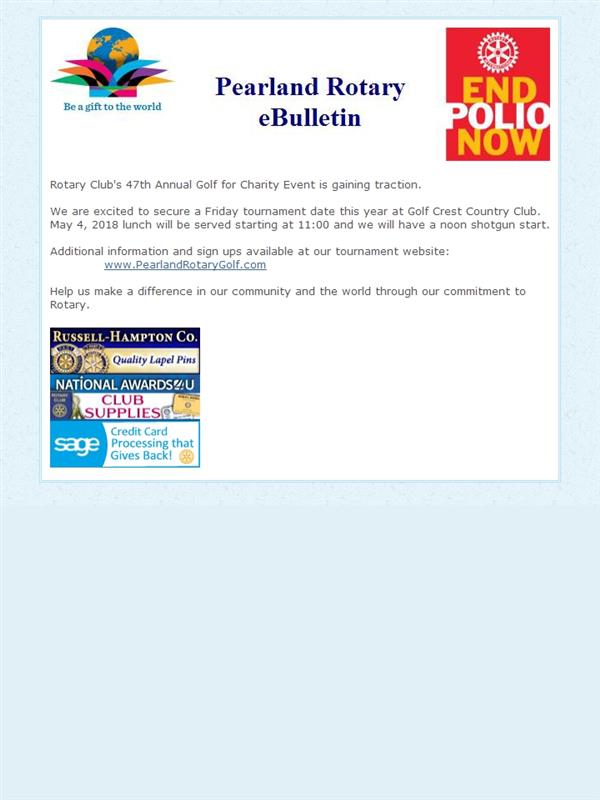 Be a gift to the world

Pearland Rotary
eBulletin

END
POLIO
NOW

Rotary Club's 47th Annual Golf for Charity Event is gaining traction.

We are excited to secure a Friday tournament date this year at Golf Crest Country Club. May 4, 2018 lunch will be served starting at 11:00 and we will have a noon shotgun start.

Additional information and sign ups available at our tournament website:
www.PearlandRotaryGolf.com

Help us make a difference in our community and the world through our commitment to Rotary.

RUSSELL-HAMPTON CO.
Quality Lapel Pins
NATIONAL AWARDS4U
CLUB
SUPPLIES
sage
Credit Card
Processing that
Gives Back!